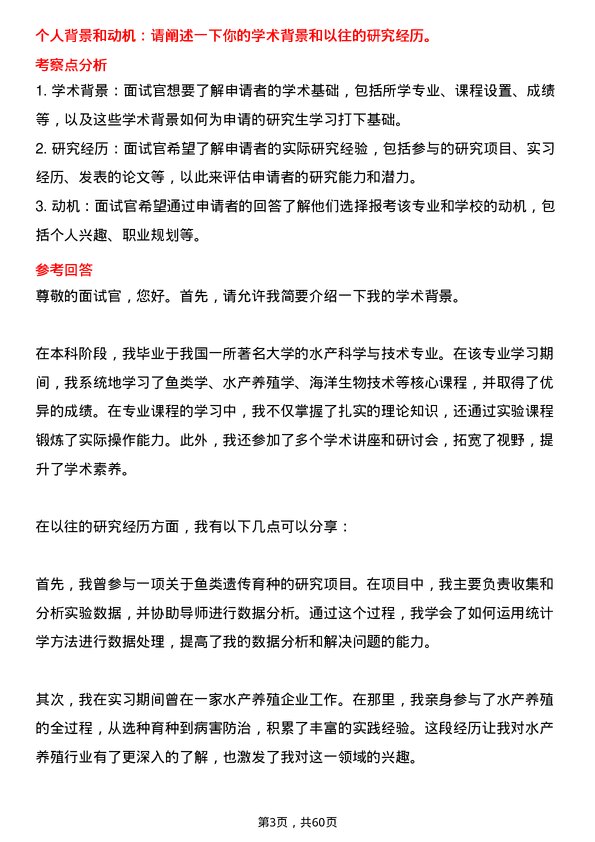 个人背景和动机：请阐述一下你的学术背景和以往的研究经历。

考察点分析

1. 学术背景：面试官想要了解申请者的学术基础，包括所学专业、课程设置、成绩等，以及这些学术背景如何为申请的研究生学习打下基础。

2. 研究经历：面试官希望了解申请者的实际研究经验，包括参与的研究项目、实习经历、发表的论文等，以此来评估申请者的研究能力和潜力。

3. 动机：面试官希望通过申请者的回答了解他们选择报考该专业和学校的动机，包括个人兴趣、职业规划等。

参考回答

尊敬的面试官，您好。首先，请允许我简要介绍一下我的学术背景。

在本科阶段，我毕业于我国一所著名大学的水产科学与技术专业。在该专业学习期间，我系统地学习了鱼类学、水产养殖学、海洋生物技术等核心课程，并取得了优异的成绩。在专业课程的学习中，我不仅掌握了扎实的理论知识，还通过实验课程锻炼了实际操作能力。此外，我还参加了多个学术讲座和研讨会，拓宽了视野，提升了学术素养。

在以往的研究经历方面，我有以下几点可以分享：

首先，我曾参与一项关于鱼类遗传育种的研究项目。在项目中，我主要负责收集和分析实验数据，并协助导师进行数据分析。通过这个过程，我学会了如何运用统计学方法进行数据处理，提高了我的数据分析和解决问题的能力。

其次，我在实习期间曾在一家水产养殖企业工作。在那里，我亲身参与了水产养殖的全过程，从选种育种到病害防治，积累了丰富的实践经验。这段经历让我对水产养殖行业有了更深入的了解，也激发了我对这一领域的兴趣。

第3页，共60页